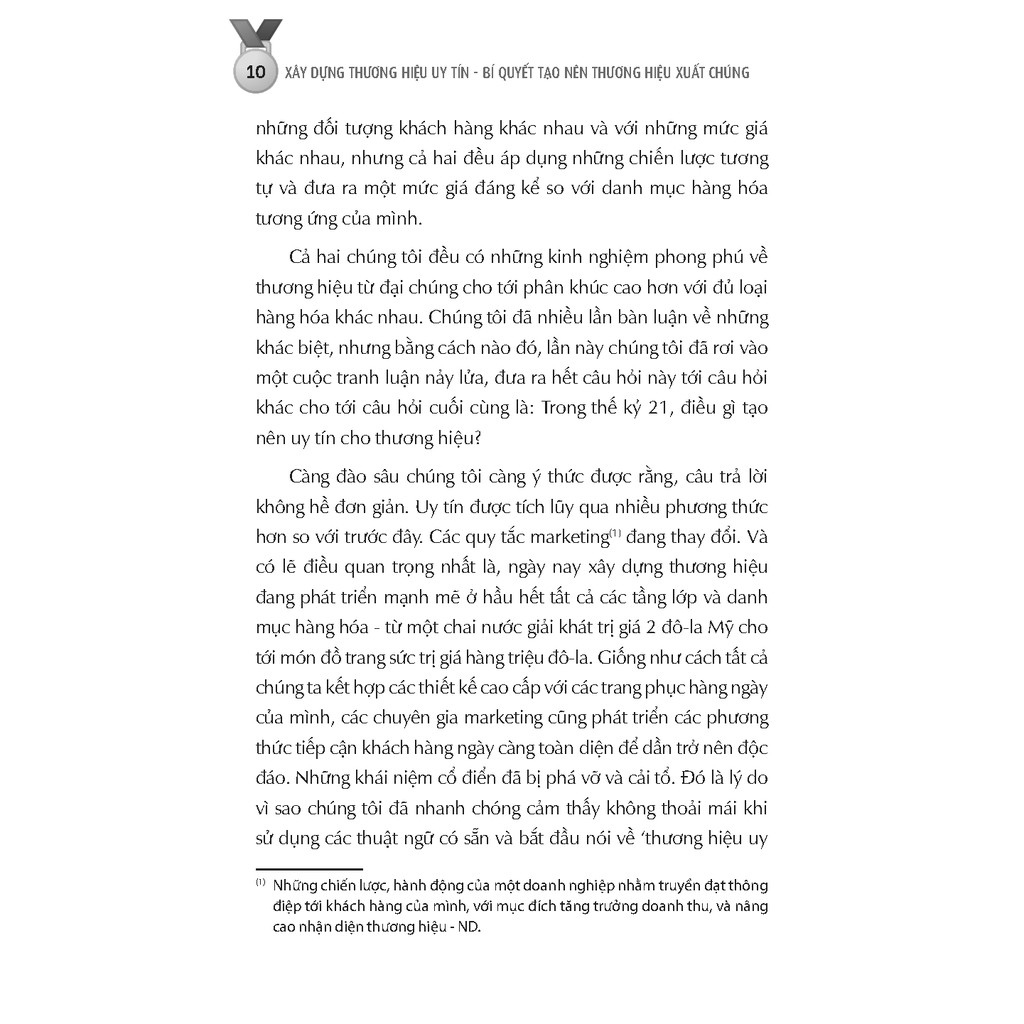 10 XÂY DỰNG THƯƠNG HIỆU UY TÍN - BÍ QUYẾT TẠO NÊN THƯƠNG HIỆU XUẤT CHÚNG

những đối tượng khách hàng khác nhau và với những mức giá khác nhau, nhưng cả hai đều áp dụng những chiến lược tương tự và đưa ra một mức giá đáng kể so với danh mục hàng hóa tương ứng của mình.

Cả hai chúng tôi đều có những kinh nghiệm phong phú về thương hiệu từ đại chúng cho tới phân khúc cao hơn với đủ loại hàng hóa khác nhau. Chúng tôi đã nhiều lần bàn luận về những khác biệt, nhưng bằng cách nào đó, lần này chúng tôi đã rơi vào một cuộc tranh luận nảy lửa, đưa ra hết câu hỏi này tới câu hỏi khác cho tới câu hỏi cuối cùng là: Trong thế kỷ 21, điều gì tạo nên uy tín cho thương hiệu?

Càng đào sâu chúng tôi càng ý thức được rằng, câu trả lời không hề đơn giản. Uy tín được tích lũy qua nhiều phương thức hơn so với trước đây. Các quy tắc marketing$^{(1)}$ đang thay đổi. Và có lẽ điều quan trọng nhất là, ngày nay xây dựng thương hiệu đang phát triển mạnh mẽ ở hầu hết tất cả các tầng lớp và danh mục hàng hóa - từ một chai nước giải khát trị giá 2 đô-la Mỹ cho tới món đồ trang sức trị giá hàng triệu đô-la. Giống như cách tất cả chúng ta kết hợp các thiết kế cao cấp với các trang phục hàng ngày của mình, các chuyên gia marketing cũng phát triển các phương thức tiếp cận khách hàng ngày càng toàn diện để dần trở nên độc đáo. Những khái niệm cổ điển đã bị phá vỡ và cải tổ. Đó là lý do vì sao chúng tôi đã nhanh chóng cảm thấy không thoải mái khi sử dụng các thuật ngữ có sẵn và bắt đầu nói về 'thương hiệu uy

$^{(1)}$ Những chiến lược, hành động của một doanh nghiệp nhằm truyền đạt thông điệp tới khách hàng của mình, với mục đích tăng trưởng doanh thu, và nâng cao nhận diện thương hiệu - ND.